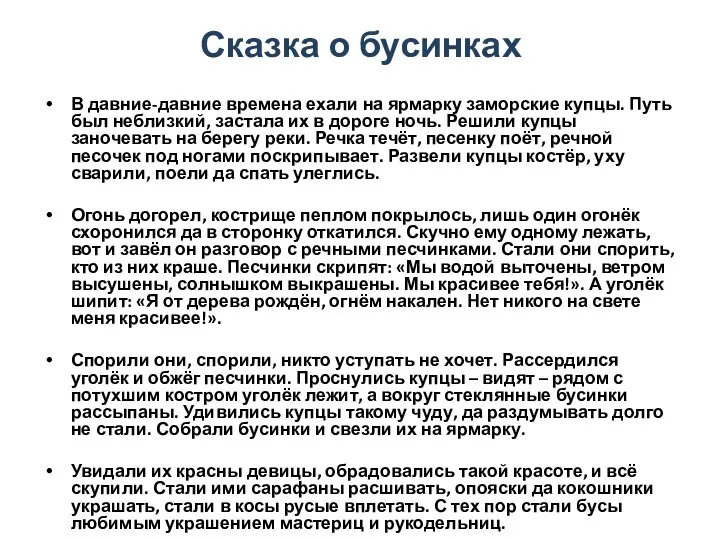 Сказка о бусинках

• В давние-давние времена ехали на ярмарку заморские купцы. Путь был неблизкий, застала их в дороге ночь. Решили купцы заночевать на берегу реки. Речка течёт, песенку поёт, речной песочек под ногами поскрипывает. Развели купцы костёр, уху сварили, поели да спать улеглись.

• Огонь догорел, кострище пеплом покрылось, лишь один огонёк схоронился да в сторонку откатился. Скучно ему одному лежать, вот и завёл он разговор с речными песчинками. Стали они спорить, кто из них краше. Песчинки скрипят: «Мы водой выточены, ветром высушены, солнышком выкрашены. Мы красивее тебя!». А уголёк шипит: «Я от дерева рождён, огнём накален. Нет никого на свете меня красивее!».

• Спорили они, спорили, никто уступать не хочет. Рассердился уголёк и обжёг песчинки. Проснулись купцы – видят – рядом с потухшим костром уголёк лежит, а вокруг стеклянные бусинки рассыпаны. Удивились купцы такому чуду, да раздумывать долго не стали. Собрали бусинки и свезли их на ярмарку.

• Увидали их красны девицы, обрадовались такой красоте, и всё скупили. Стали ими сарафаны расшивать, опояски да кокошники украшать, стали в косы русые вплетать. С тех пор стали бусы любимым украшением мастериц и рукодельниц.